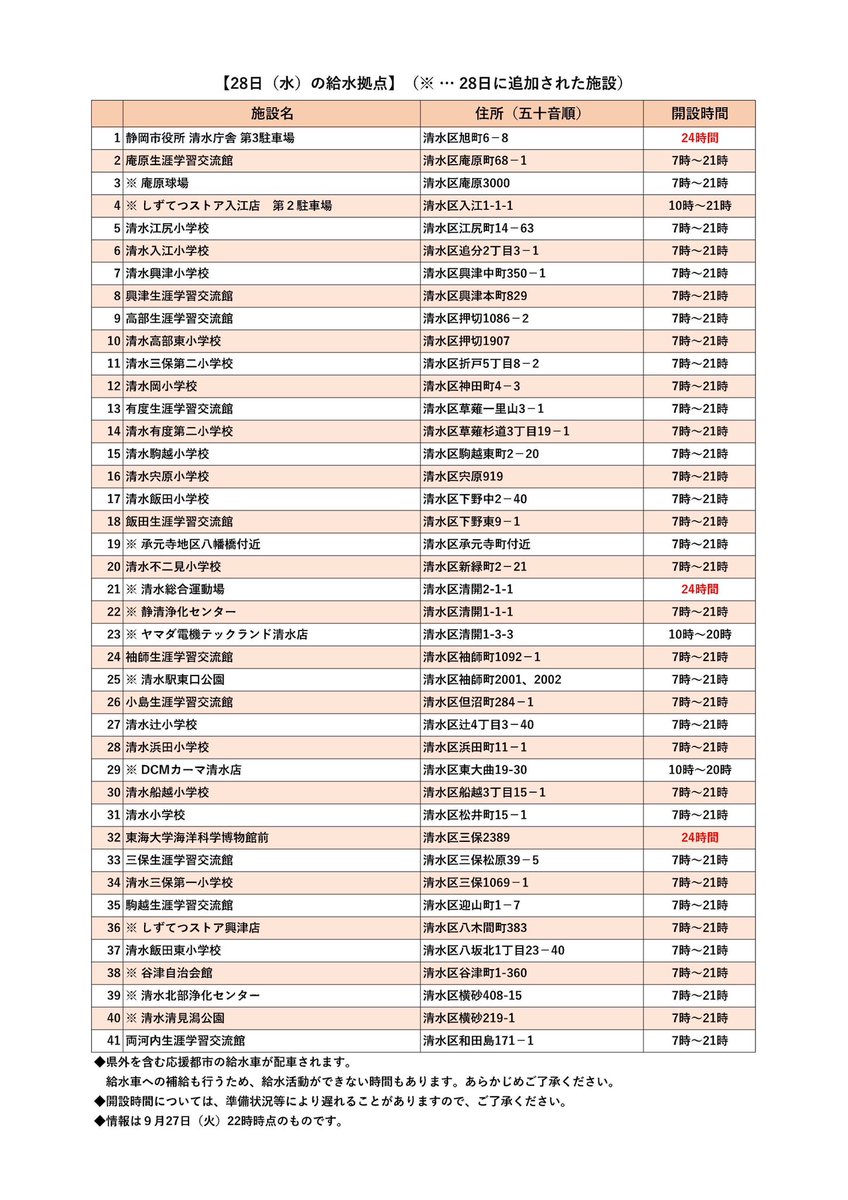 【28日（水）の給水拠点】（※ … 28日に追加された施設）

| | 施設名 | 住所（五十音順） | 開設時間 |
|---|---|---|---|
| 1 | 静岡市役所 清水庁舎 第3駐車場 | 清水区旭町6－8 | 24時間 |
| 2 | 庵原生涯学習交流館 | 清水区庵原町68－1 | 7時～21時 |
| 3 | ※ 庵原球場 | 清水区庵原3000 | 7時～21時 |
| 4 | ※ しずてつストア入江店　第２駐車場 | 清水区入江1-1-1 | 10時～21時 |
| 5 | 清水江尻小学校 | 清水区江尻町14－63 | 7時～21時 |
| 6 | 清水入江小学校 | 清水区追分2丁目3－1 | 7時～21時 |
| 7 | 清水興津小学校 | 清水区興津中町350－1 | 7時～21時 |
| 8 | 興津生涯学習交流館 | 清水区興津本町829 | 7時～21時 |
| 9 | 高部生涯学習交流館 | 清水区押切1086－2 | 7時～21時 |
| 10 | 清水高部東小学校 | 清水区押切1907 | 7時～21時 |
| 11 | 清水三保第二小学校 | 清水区折戸5丁目8－2 | 7時～21時 |
| 12 | 清水岡小学校 | 清水区神田町4－3 | 7時～21時 |
| 13 | 有度生涯学習交流館 | 清水区草薙一里山3－1 | 7時～21時 |
| 14 | 清水有度第二小学校 | 清水区草薙杉道3丁目19－1 | 7時～21時 |
| 15 | 清水駒越小学校 | 清水区駒越東町2－20 | 7時～21時 |
| 16 | 清水宍原小学校 | 清水区宍原919 | 7時～21時 |
| 17 | 清水飯田小学校 | 清水区下野中2－40 | 7時～21時 |
| 18 | 飯田生涯学習交流館 | 清水区下野東9－1 | 7時～21時 |
| 19 | ※ 承元寺地区八幡橋付近 | 清水区承元寺町付近 | 7時～21時 |
| 20 | 清水不二見小学校 | 清水区新緑町2－21 | 7時～21時 |
| 21 | ※ 清水総合運動場 | 清水区清開2-1-1 | 24時間 |
| 22 | ※ 静清浄化センター | 清水区清開1-1-1 | 7時～21時 |
| 23 | ※ ヤマダ電機テックランド清水店 | 清水区清開1-3-3 | 10時～20時 |
| 24 | 袖師生涯学習交流館 | 清水区袖師町1092－1 | 7時～21時 |
| 25 | ※ 清水駅東口公園 | 清水区袖師町2001、2002 | 7時～21時 |
| 26 | 小島生涯学習交流館 | 清水区但沼町284－1 | 7時～21時 |
| 27 | 清水辻小学校 | 清水区辻4丁目3－40 | 7時～21時 |
| 28 | 清水浜田小学校 | 清水区浜田町11－1 | 7時～21時 |
| 29 | ※ DCMカーマ清水店 | 清水区東大曲19-30 | 10時～20時 |
| 30 | 清水船越小学校 | 清水区船越3丁目15－1 | 7時～21時 |
| 31 | 清水小学校 | 清水区松井町15－1 | 7時～21時 |
| 32 | 東海大学海洋科学博物館前 | 清水区三保2389 | 24時間 |
| 33 | 三保生涯学習交流館 | 清水区三保松原39－5 | 7時～21時 |
| 34 | 清水三保第一小学校 | 清水区三保1069－1 | 7時～21時 |
| 35 | 駒越生涯学習交流館 | 清水区迎山町1－7 | 7時～21時 |
| 36 | ※ しずてつストア興津店 | 清水区八木間町383 | 7時～21時 |
| 37 | 清水飯田東小学校 | 清水区八坂北1丁目23－40 | 7時～21時 |
| 38 | ※ 谷津自治会館 | 清水区谷津町1-360 | 7時～21時 |
| 39 | ※ 清水北部浄化センター | 清水区横砂408-15 | 7時～21時 |
| 40 | ※ 清水清見潟公園 | 清水区横砂219-1 | 7時～21時 |
| 41 | 両河内生涯学習交流館 | 清水区和田島171－1 | 7時～21時 |

◆県外を含む応援都市の給水車が配車されます。
給水車への補給も行うため、給水活動ができない時間もあります。あらかじめご了承ください。
◆開設時間については、準備状況等により遅れることがありますので、ご了承ください。
◆情報は９月27日（火）22時時点のものです。